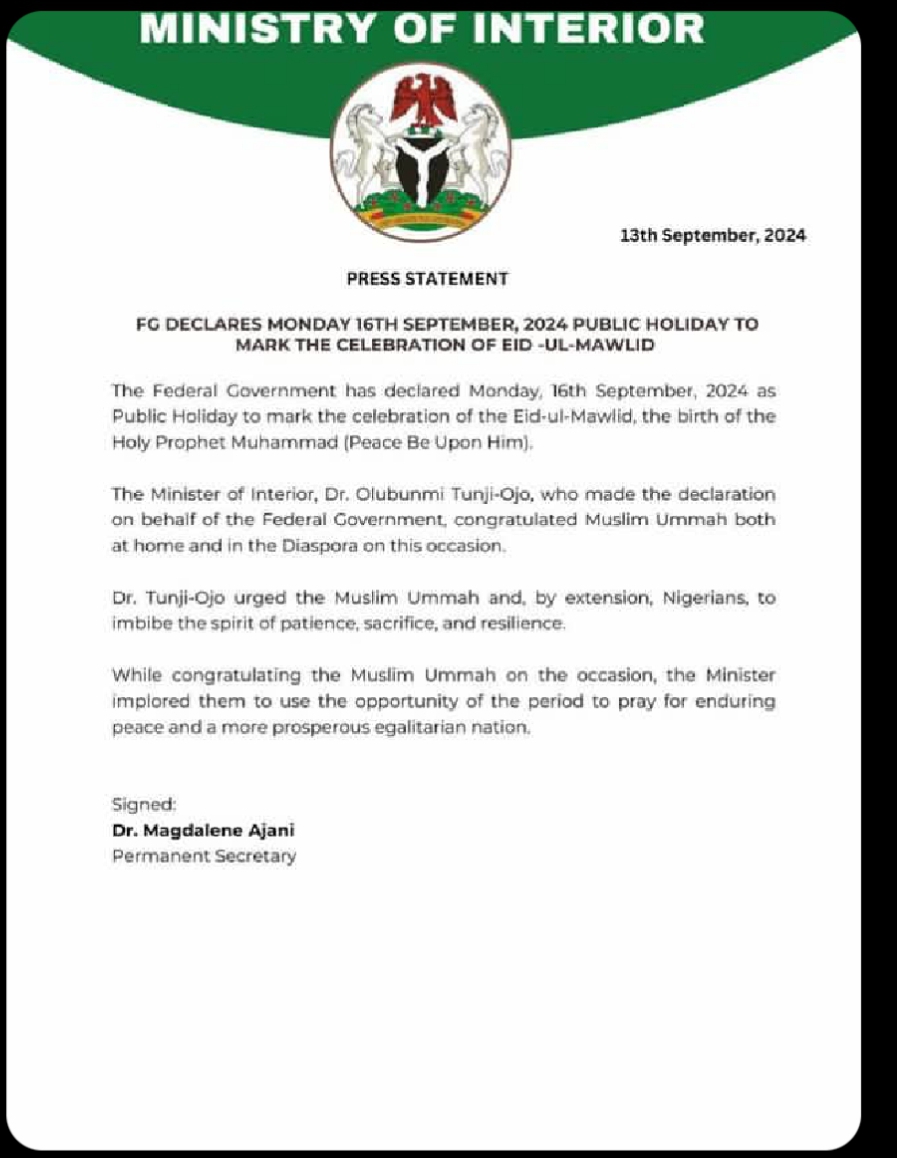 MINISTRY OF INTERIOR

13th September, 2024

PRESS STATEMENT

FG DECLARES MONDAY 16TH SEPTEMBER, 2024 PUBLIC HOLIDAY TO MARK THE CELEBRATION OF EID -UL-MAWLID

The Federal Government has declared Monday, 16th September, 2024 as Public Holiday to mark the celebration of the Eid-ul-Mawlid, the birth of the Holy Prophet Muhammad (Peace Be Upon Him).

The Minister of Interior, Dr. Olubunmi Tunji-Ojo, who made the declaration on behalf of the Federal Government, congratulated Muslim Ummah both at home and in the Diaspora on this occasion.

Dr. Tunji-Ojo urged the Muslim Ummah and, by extension, Nigerians, to imbibe the spirit of patience, sacrifice, and resilience.

While congratulating the Muslim Ummah on the occasion, the Minister implored them to use the opportunity of the period to pray for enduring peace and a more prosperous egalitarian nation.

Signed:
Dr. Magdalene Ajani
Permanent Secretary